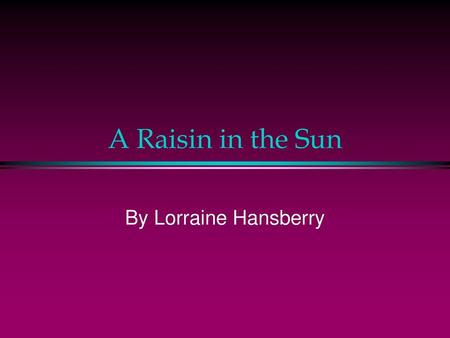 A Raisin in the Sun

By Lorraine Hansberry